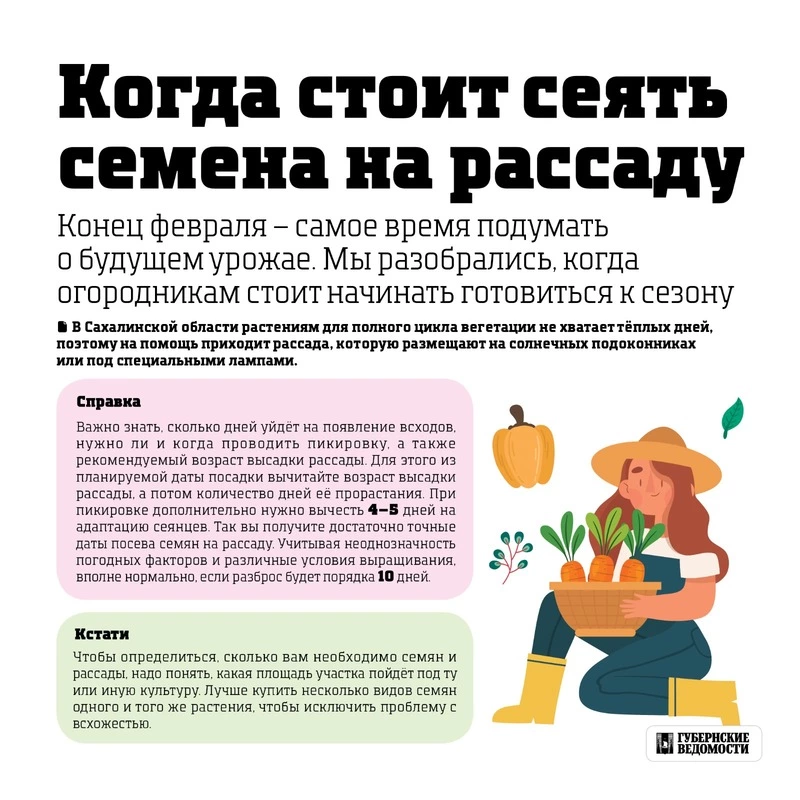 Когда стоит сеять семена на рассаду

Конец февраля – самое время подумать о будущем урожае. Мы разобрались, когда огородникам стоит начинать готовиться к сезону

В Сахалинской области растениям для полного цикла вегетации не хватает тёплых дней, поэтому на помощь приходит рассада, которую размещают на солнечных подоконниках или под специальными лампами.

Справка

Важно знать, сколько дней уйдёт на появление всходов, нужно ли и когда проводить пикировку, а также рекомендуемый возраст высадки рассады. Для этого из планируемой даты посадки вычитайте возраст высадки рассады, а потом количество дней её прорастания. При пикировке дополнительно нужно вычесть 4–5 дней на адаптацию сеянцев. Так вы получите достаточно точные даты посева семян на рассаду. Учитывая неоднозначность погодных факторов и различные условия выращивания, вполне нормально, если разброс будет порядка 10 дней.

Кстати

Чтобы определиться, сколько вам необходимо семян и рассады, надо понять, какая площадь участка пойдёт под ту или иную культуру. Лучше купить несколько видов семян одного и того же растения, чтобы исключить проблему с всхожестью.

ГУБЕРНСКИЕ ВЕДОМОСТИ